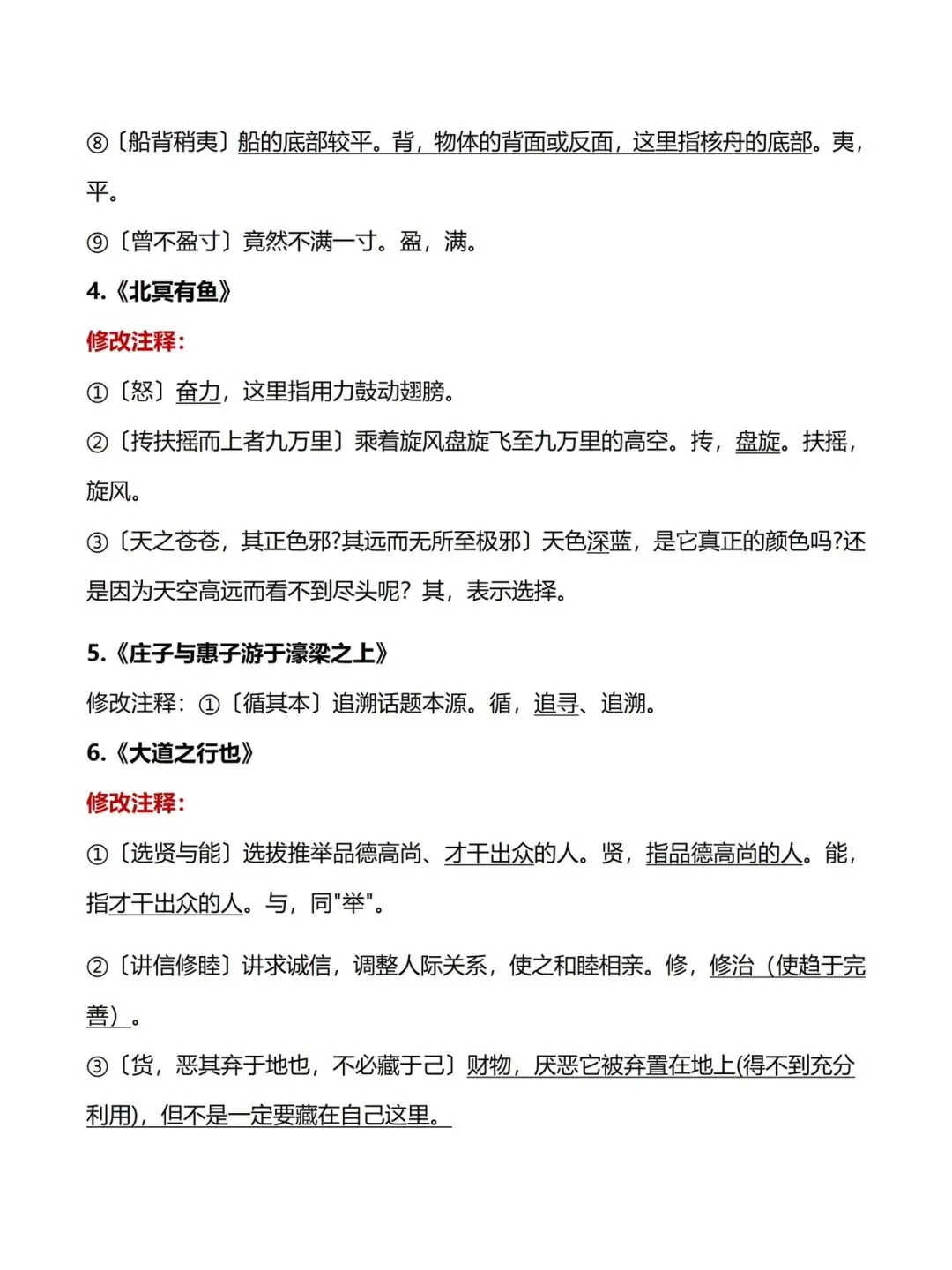 ⑧〔船背稍夷〕船的底部较平。背，物体的背面或反面，这里指核舟的底部。夷，平。

⑨〔曾不盈寸〕竟然不满一寸。盈，满。

4.《北冥有鱼》

修改注释：

①〔怒〕奋力，这里指用力鼓动翅膀。

②〔抟扶摇而上者九万里〕乘着旋风盘旋飞至九万里的高空。抟，盘旋。扶摇，旋风。

③〔天之苍苍，其正色邪?其远而无所至极邪〕天色深蓝，是它真正的颜色吗?还是因为天空高远而看不到尽头呢？其，表示选择。

5.《庄子与惠子游于濠梁之上》

修改注释：①〔循其本〕追溯话题本源。循，追寻、追溯。

6.《大道之行也》

修改注释：

①〔选贤与能〕选拔推举品德高尚、才干出众的人。贤，指品德高尚的人。能，指才干出众的人。与，同"举"。

②〔讲信修睦〕讲求诚信，调整人际关系，使之和睦相亲。修，修治（使趋于完善）。

③〔货，恶其弃于地也，不必藏于己〕财物，厌恶它被弃置在地上(得不到充分利用)，但不是一定要藏在自己这里。